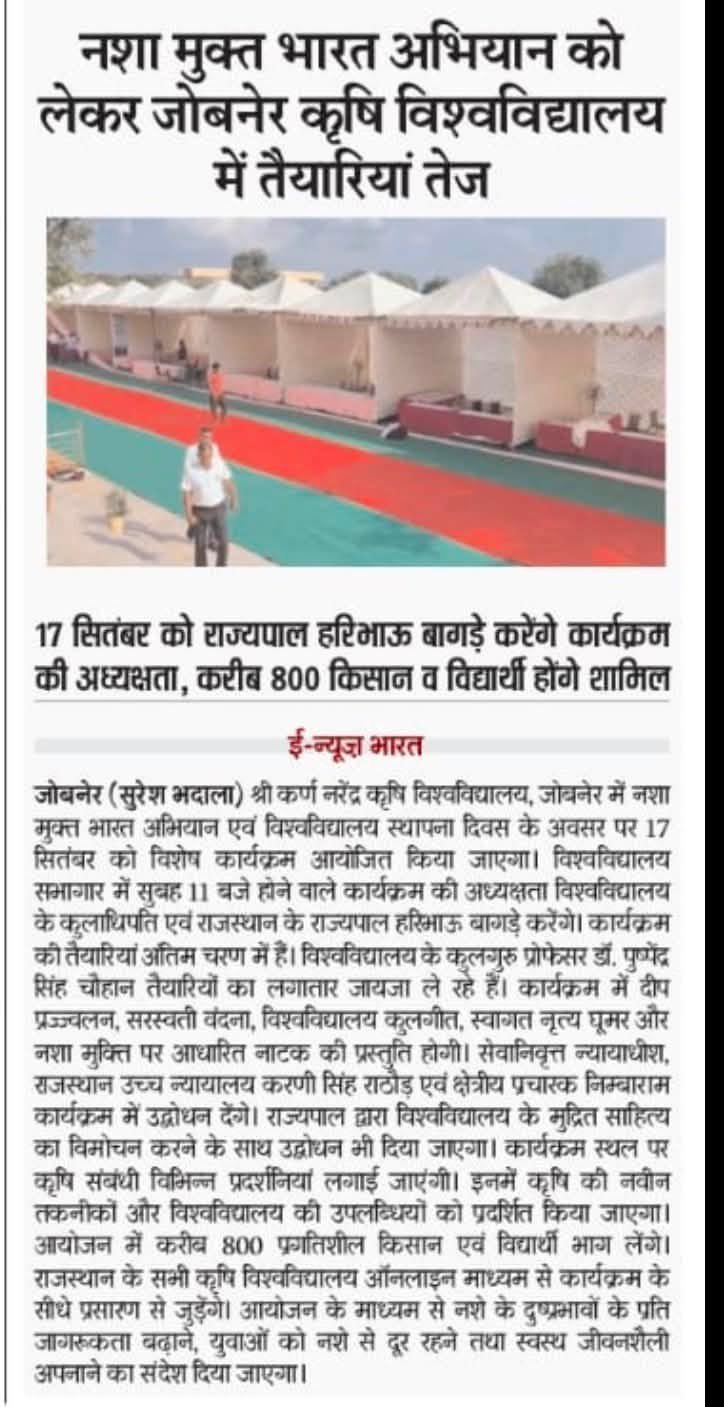 नशा मुक्त भारत अभियान को लेकर जोबनेर कृषि विश्वविद्यालय में तैयारियां तेज

17 सितंबर को राज्यपाल हरिभाऊ बागड़े करेंगे कार्यक्रम की अध्यक्षता, करीब 800 किसान व विद्यार्थी होंगे शामिल

ई-न्यूज़ भारत

जोबनेर (सुरेश भदाला) श्री कर्ण नरेंद्र कृषि विश्वविद्यालय, जोबनेर में नशा मुक्त भारत अभियान एवं विश्वविद्यालय स्थापना दिवस के अवसर पर 17 सितंबर को विशेष कार्यक्रम आयोजित किया जाएगा। विश्वविद्यालय सभागार में सुबह 11 बजे होने वाले कार्यक्रम की अध्यक्षता विश्वविद्यालय के कुलाधिपति एवं राजस्थान के राज्यपाल हरिभाऊ बागड़े करेंगे। कार्यक्रम की तैयारियां अंतिम चरण में हैं। विश्वविद्यालय के कुलगुरु प्रोफेसर डॉ. पुष्पेंद्र सिंह चौहान तैयारियों का लगातार जायजा ले रहे हैं। कार्यक्रम में दीप प्रज्ज्वलन, सरस्वती वंदना, विश्वविद्यालय कुलगीत, स्वागत नृत्य घूमर और नशा मुक्ति पर आधारित नाटक की प्रस्तुति होगी। सेवानिवृत्त न्यायाधीश, राजस्थान उच्च न्यायालय करणी सिंह राठौड़ एवं क्षेत्रीय प्रचारक निम्बाराम कार्यक्रम में उद्बोधन देंगे। राज्यपाल द्वारा विश्वविद्यालय के मुद्रित साहित्य का विमोचन करने के साथ उद्बोधन भी दिया जाएगा। कार्यक्रम स्थल पर कृषि संबंधी विभिन्न प्रदर्शनियां लगाई जाएंगी। इनमें कृषि की नवीन तकनीकों और विश्वविद्यालय की उपलब्धियों को प्रदर्शित किया जाएगा। आयोजन में करीब 800 प्रगतिशील किसान एवं विद्यार्थी भाग लेंगे। राजस्थान के सभी कृषि विश्वविद्यालय ऑनलाइन माध्यम से कार्यक्रम के सीधे प्रसारण से जुड़ेंगे। आयोजन के माध्यम से नशे के दुष्प्रभावों के प्रति जागरूकता बढ़ाने, युवाओं को नशे से दूर रहने तथा स्वस्थ जीवनशैली अपनाने का संदेश दिया जाएगा।